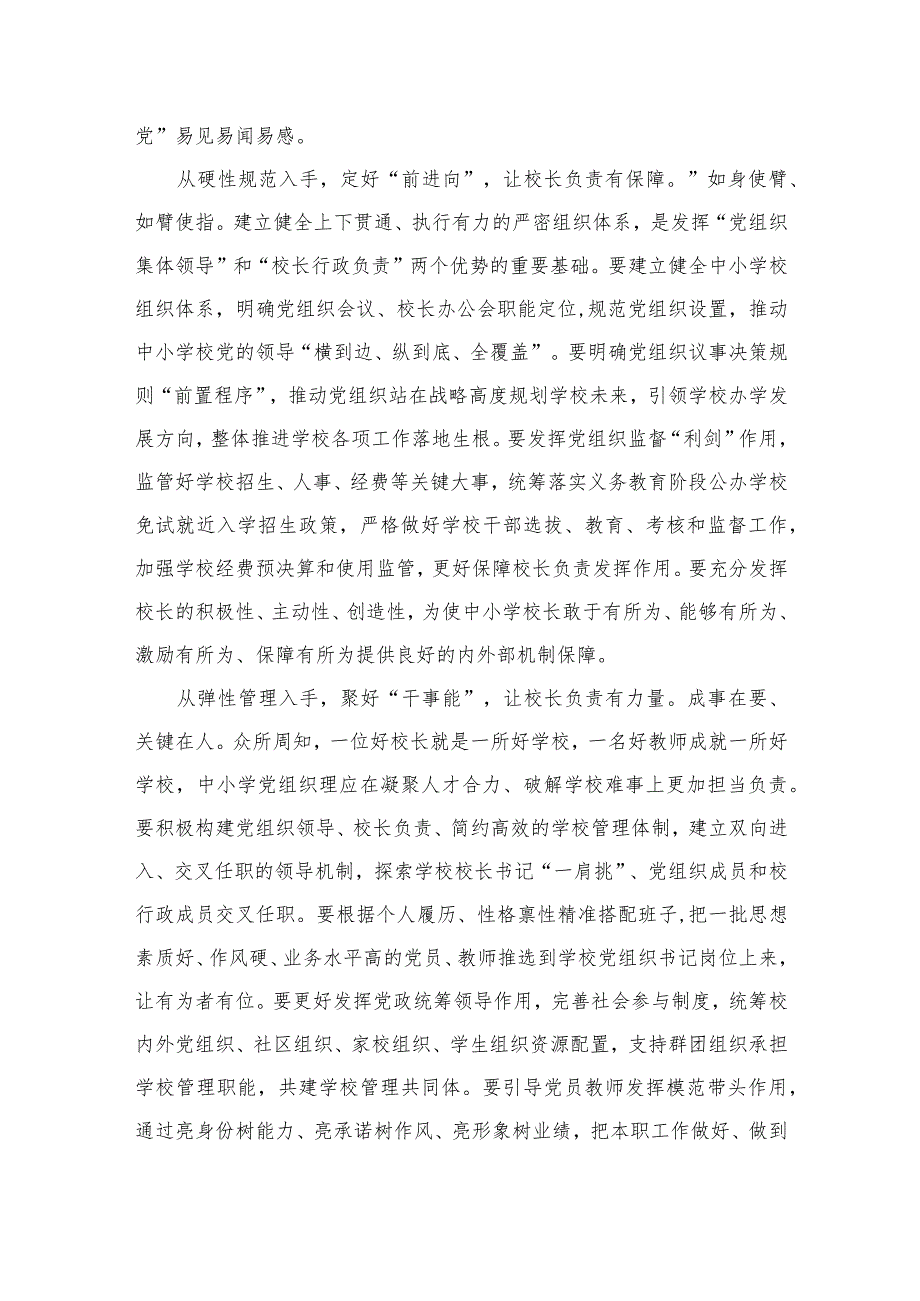 党”易见易闻易感。

从硬性规范入手，定好“前进向”，让校长负责有保障。”如身使臂、如臂使指。建立健全上下贯通、执行有力的严密组织体系，是发挥“党组织集体领导”和“校长行政负责”两个优势的重要基础。要建立健全中小学校组织体系，明确党组织会议、校长办公会职能定位,规范党组织设置，推动中小学校党的领导“横到边、纵到底、全覆盖”。要明确党组织议事决策规则“前置程序”，推动党组织站在战略高度规划学校未来，引领学校办学发展方向，整体推进学校各项工作落地生根。要发挥党组织监督“利剑”作用，监管好学校招生、人事、经费等关键大事，统筹落实义务教育阶段公办学校免试就近入学招生政策，严格做好学校干部选拔、教育、考核和监督工作，加强学校经费预决算和使用监管，更好保障校长负责发挥作用。要充分发挥校长的积极性、主动性、创造性，为使中小学校长敢于有所为、能够有所为、激励有所为、保障有所为提供良好的内外部机制保障。

从弹性管理入手，聚好“干事能”，让校长负责有力量。成事在要、关键在人。众所周知，一位好校长就是一所好学校，一名好教师成就一所好学校，中小学党组织理应在凝聚人才合力、破解学校难事上更加担当负责。要积极构建党组织领导、校长负责、简约高效的学校管理体制，建立双向进入、交叉任职的领导机制，探索学校校长书记“一肩挑”、党组织成员和校行政成员交叉任职。要根据个人履历、性格禀性精准搭配班子,把一批思想素质好、作风硬、业务水平高的党员、教师推选到学校党组织书记岗位上来，让有为者有位。要更好发挥党政统筹领导作用，完善社会参与制度，统筹校内外党组织、社区组织、家校组织、学生组织资源配置，支持群团组织承担学校管理职能，共建学校管理共同体。要引导党员教师发挥模范带头作用，通过亮身份树能力、亮承诺树作风、亮形象树业绩，把本职工作做好、做到